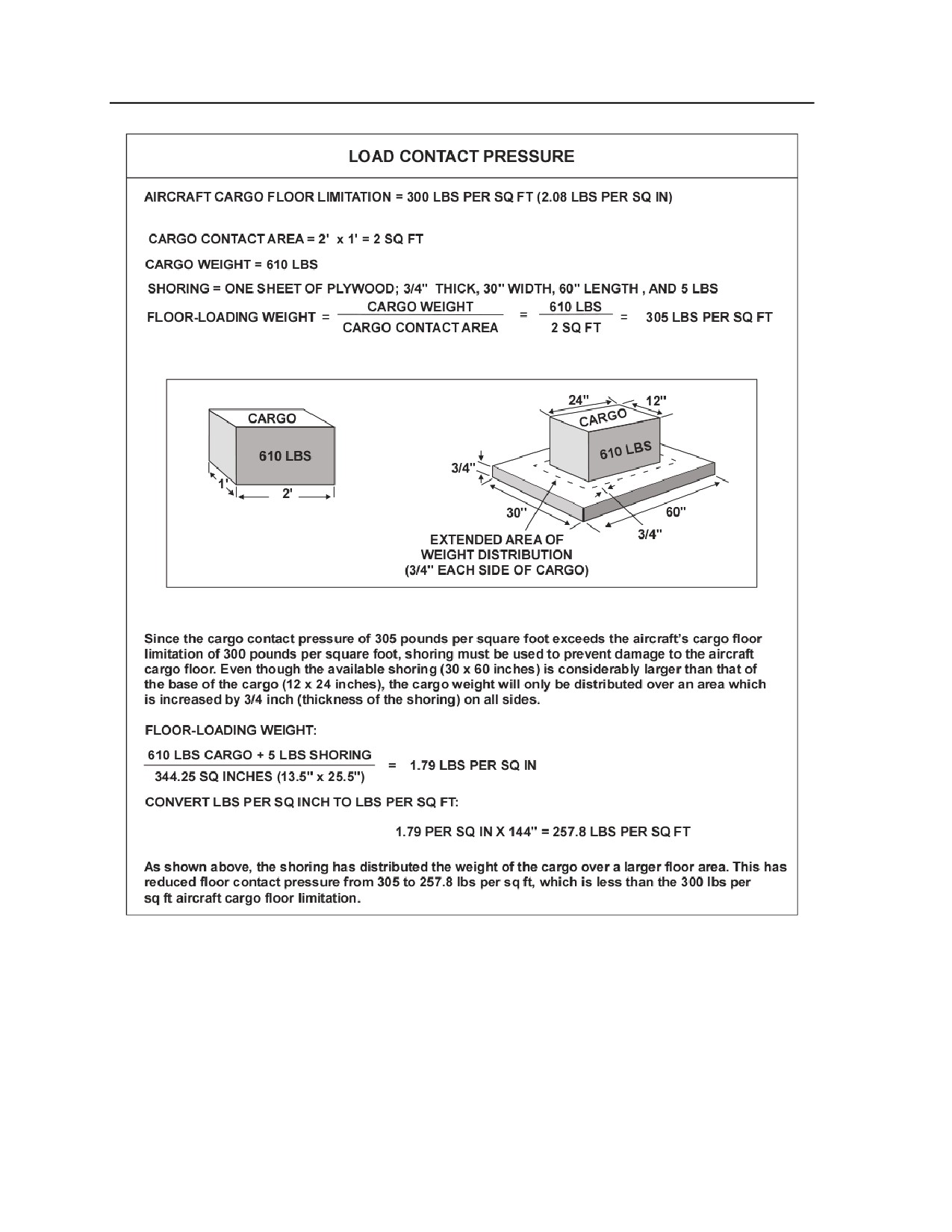 LOAD CONTACT PRESSURE

AIRCRAFT CARGO FLOOR LIMITATION = 300 LBS PER SQ FT (2.08 LBS PER SQ IN)

CARGO CONTACT AREA = 2' x 1' = 2 SQ FT

CARGO WEIGHT = 610 LBS

SHORING = ONE SHEET OF PLYWOOD; 3/4" THICK, 30" WIDTH, 60" LENGTH , AND 5 LBS

FLOOR-LOADING WEIGHT = $\frac{\text{CARGO WEIGHT}}{\text{CARGO CONTACT AREA}}$ = $\frac{\text{610 LBS}}{\text{2 SQ FT}}$ = 305 LBS PER SQ FT

CARGO
610 LBS
1'
2'

24"
12"
CARGO
610 LBS
3/4"
30"
60"
3/4"
EXTENDED AREA OF WEIGHT DISTRIBUTION (3/4" EACH SIDE OF CARGO)

Since the cargo contact pressure of 305 pounds per square foot exceeds the aircraft's cargo floor limitation of 300 pounds per square foot, shoring must be used to prevent damage to the aircraft cargo floor. Even though the available shoring (30 x 60 inches) is considerably larger than that of the base of the cargo (12 x 24 inches), the cargo weight will only be distributed over an area which is increased by 3/4 inch (thickness of the shoring) on all sides.

FLOOR-LOADING WEIGHT:

$\frac{\text{610 LBS CARGO + 5 LBS SHORING}}{\text{344.25 SQ INCHES (13.5" x 25.5")}}$ = 1.79 LBS PER SQ IN

CONVERT LBS PER SQ INCH TO LBS PER SQ FT:

1.79 PER SQ IN X 144" = 257.8 LBS PER SQ FT

As shown above, the shoring has distributed the weight of the cargo over a larger floor area. This has reduced floor contact pressure from 305 to 257.8 lbs per sq ft, which is less than the 300 lbs per sq ft aircraft cargo floor limitation.